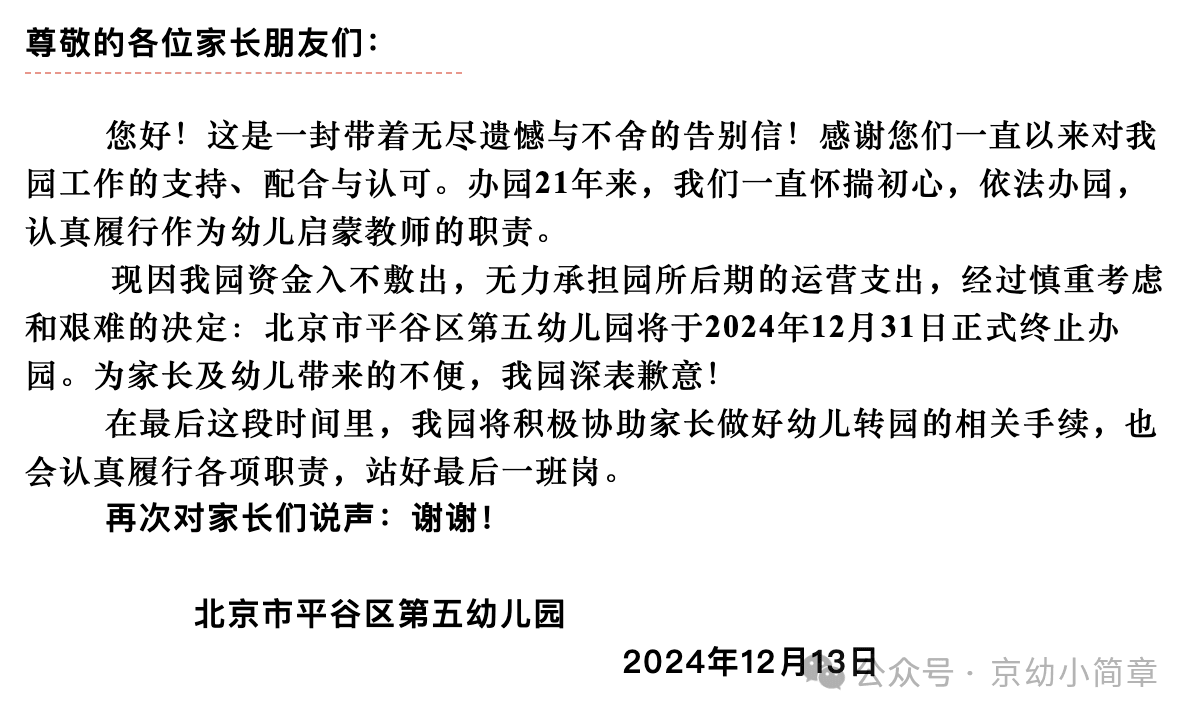 尊敬的各位家长朋友们:

您好!这是一封带着无尽遗憾与不舍的告别信!感谢您们一直以来对我园工作的支持、配合与认可。办园21年来,我们一直怀揣初心,依法办园,认真履行作为幼儿启蒙教师的职责。

现因我园资金入不敷出,无力承担园所后期的运营支出,经过慎重考虑和艰难的决定:北京市平谷区第五幼儿园将于2024年12月31日正式终止办园。为家长及幼儿带来的不便,我园深表歉意!

在最后这段时间里,我园将积极协助家长做好幼儿转园的相关手续,也会认真履行各项职责,站好最后一班岗。

再次对家长们说声:谢谢!

北京市平谷区第五幼儿园

2024年12月13日

公众号 · 京幼小简章